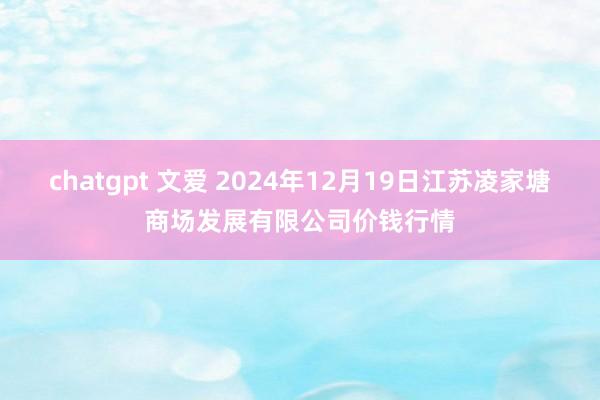 chatgpt 文爱 2024年12月19日江苏凌家塘商场发展有限公司价钱行情